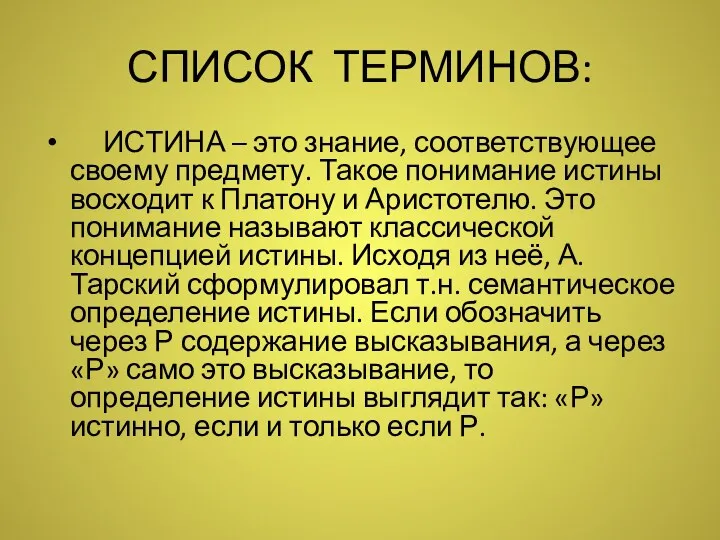 СПИСОК ТЕРМИНОВ:

• ИСТИНА – это знание, соответствующее своему предмету. Такое понимание истины восходит к Платону и Аристотелю. Это понимание называют классической концепцией истины. Исходя из неё, А. Тарский сформулировал т.н. семантическое определение истины. Если обозначить через Р содержание высказывания, а через «Р» само это высказывание, то определение истины выглядит так: «Р» истинно, если и только если Р.